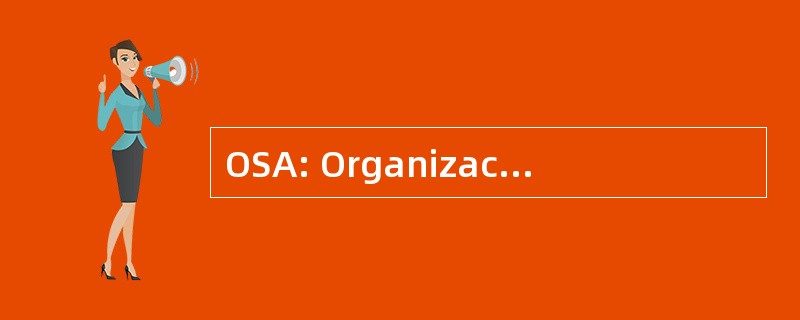 OSA: Organizac...